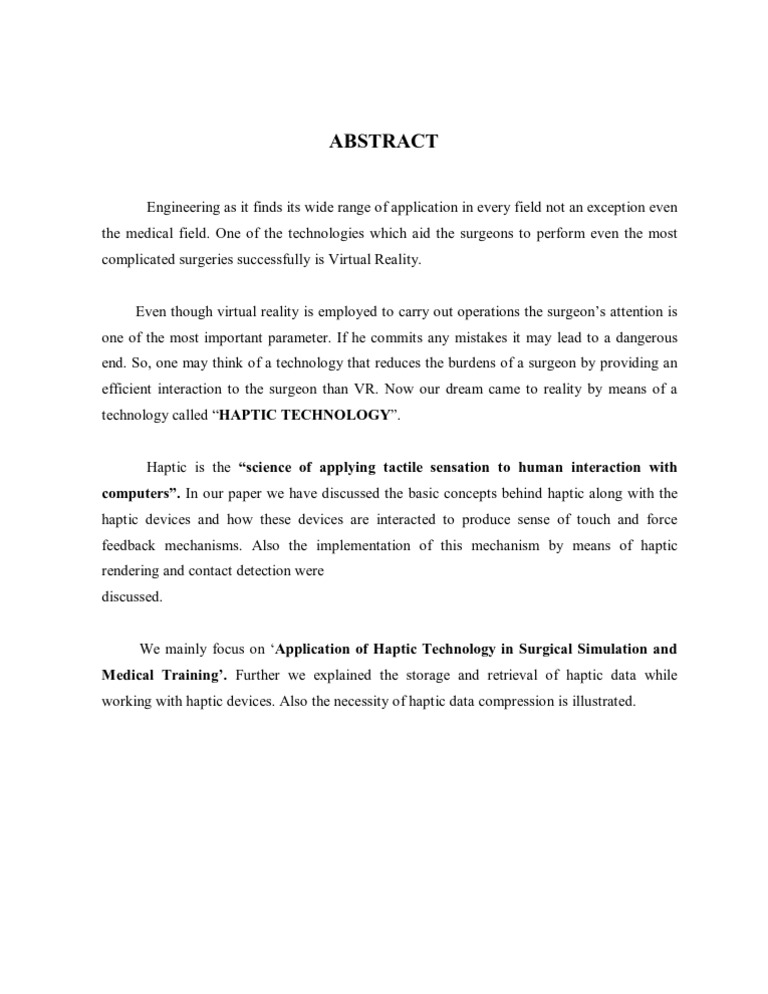 ABSTRACT

Engineering as it finds its wide range of application in every field not an exception even the medical field. One of the technologies which aid the surgeons to perform even the most complicated surgeries successfully is Virtual Reality.

Even though virtual reality is employed to carry out operations the surgeon's attention is one of the most important parameter. If he commits any mistakes it may lead to a dangerous end. So, one may think of a technology that reduces the burdens of a surgeon by providing an efficient interaction to the surgeon than VR. Now our dream came to reality by means of a technology called "HAPTIC TECHNOLOGY".

Haptic is the "science of applying tactile sensation to human interaction with computers". In our paper we have discussed the basic concepts behind haptic along with the haptic devices and how these devices are interacted to produce sense of touch and force feedback mechanisms. Also the implementation of this mechanism by means of haptic rendering and contact detection were
discussed.

We mainly focus on 'Application of Haptic Technology in Surgical Simulation and Medical Training'. Further we explained the storage and retrieval of haptic data while working with haptic devices. Also the necessity of haptic data compression is illustrated.